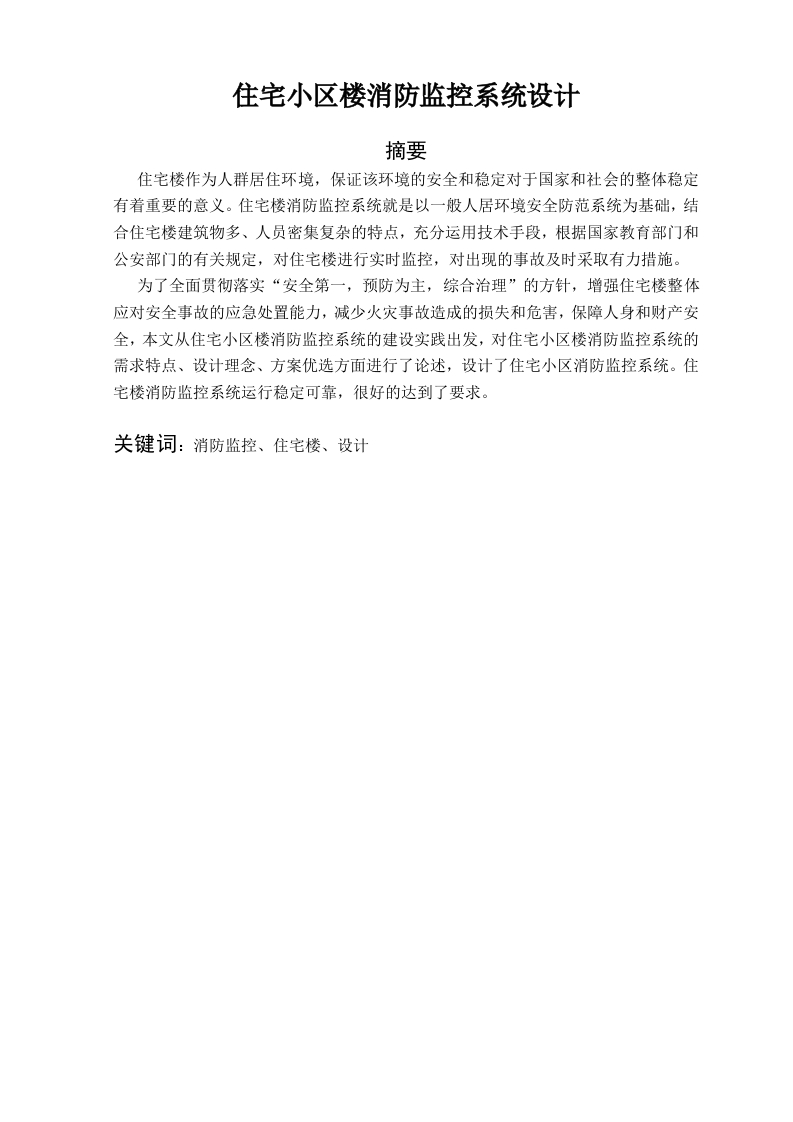 住宅小区楼消防监控系统设计

摘要

住宅楼作为人群居住环境，保证该环境的安全和稳定对于国家和社会的整体稳定有着重要的意义。住宅楼消防监控系统就是以一般人居环境安全防范系统为基础，结合住宅楼建筑物多、人员密集复杂的特点，充分运用技术手段，根据国家教育部门和公安部门的有关规定，对住宅楼进行实时监控，对出现的事故及时采取有力措施。

为了全面贯彻落实“安全第一，预防为主，综合治理”的方针，增强住宅楼整体应对安全事故的应急处置能力，减少火灾事故造成的损失和危害，保障人身和财产安全，本文从住宅小区楼消防监控系统的建设实践出发，对住宅小区楼消防监控系统的需求特点、设计理念、方案优选方面进行了论述，设计了住宅小区消防监控系统。住宅楼消防监控系统运行稳定可靠，很好的达到了要求。

关键词：消防监控、住宅楼、设计